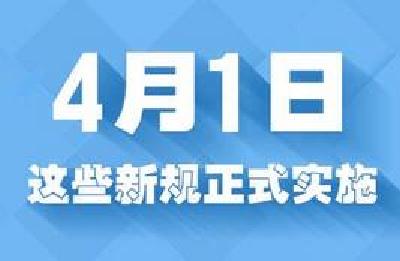 4月1日

这些新规正式实施